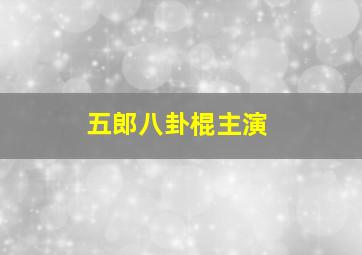 五郎八卦棍主演